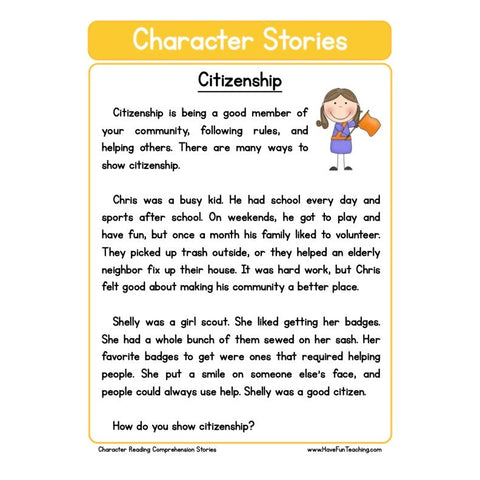 Character Stories

Citizenship

Citizenship is being a good member of your community, following rules, and helping others. There are many ways to show citizenship.

Chris was a busy kid. He had school every day and sports after school. On weekends, he got to play and have fun, but once a month his family liked to volunteer. They picked up trash outside, or they helped an elderly neighbor fix up their house. It was hard work, but Chris felt good about making his community a better place.

Shelly was a girl scout. She liked getting her badges. She had a whole bunch of them sewed on her sash. Her favorite badges to get were ones that required helping people. She put a smile on someone else's face, and people could always use help. Shelly was a good citizen.

How do you show citizenship?

Character Reading Comprehension Stories

www.HaveFunTeaching.com